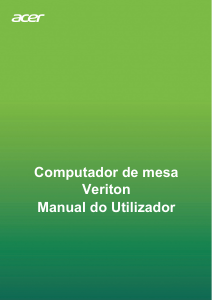 acer

Computador de mesa
Veriton
Manual do Utilizador